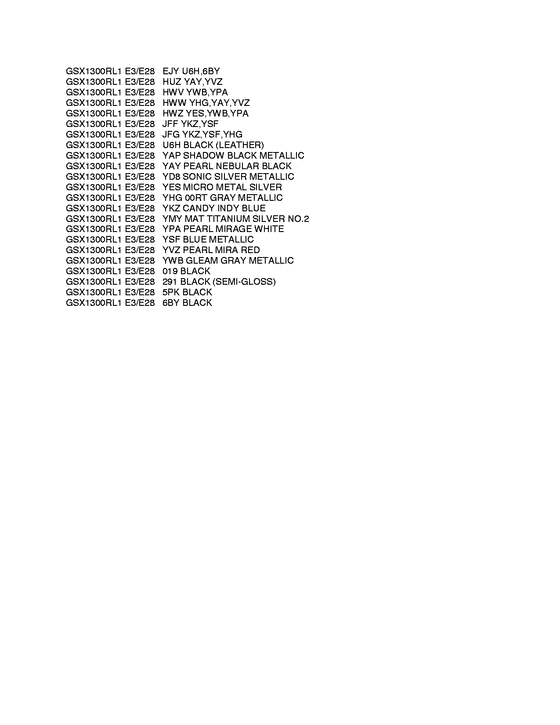 GSX1300RL1 E3/E28 EJY U6H,6BY
GSX1300RL1 E3/E28 HUZ YAY,YVZ
GSX1300RL1 E3/E28 HWV YWB,YPA
GSX1300RL1 E3/E28 HWW YHG,YAY,YVZ
GSX1300RL1 E3/E28 HWZ YES,YWB,YPA
GSX1300RL1 E3/E28 JFF YKZ,YSF
GSX1300RL1 E3/E28 JFG YKZ,YSF,YHG
GSX1300RL1 E3/E28 U6H BLACK (LEATHER)
GSX1300RL1 E3/E28 YAP SHADOW BLACK METALLIC
GSX1300RL1 E3/E28 YAY PEARL NEBULAR BLACK
GSX1300RL1 E3/E28 YD8 SONIC SILVER METALLIC
GSX1300RL1 E3/E28 YES MICRO METAL SILVER
GSX1300RL1 E3/E28 YHG 00RT GRAY METALLIC
GSX1300RL1 E3/E28 YKZ CANDY INDY BLUE
GSX1300RL1 E3/E28 YMY MAT TITANIUM SILVER NO.2
GSX1300RL1 E3/E28 YPA PEARL MIRAGE WHITE
GSX1300RL1 E3/E28 YSF BLUE METALLIC
GSX1300RL1 E3/E28 YVZ PEARL MIRA RED
GSX1300RL1 E3/E28 YWB GLEAM GRAY METALLIC
GSX1300RL1 E3/E28 019 BLACK
GSX1300RL1 E3/E28 291 BLACK (SEMI-GLOSS)
GSX1300RL1 E3/E28 5PK BLACK
GSX1300RL1 E3/E28 6BY BLACK